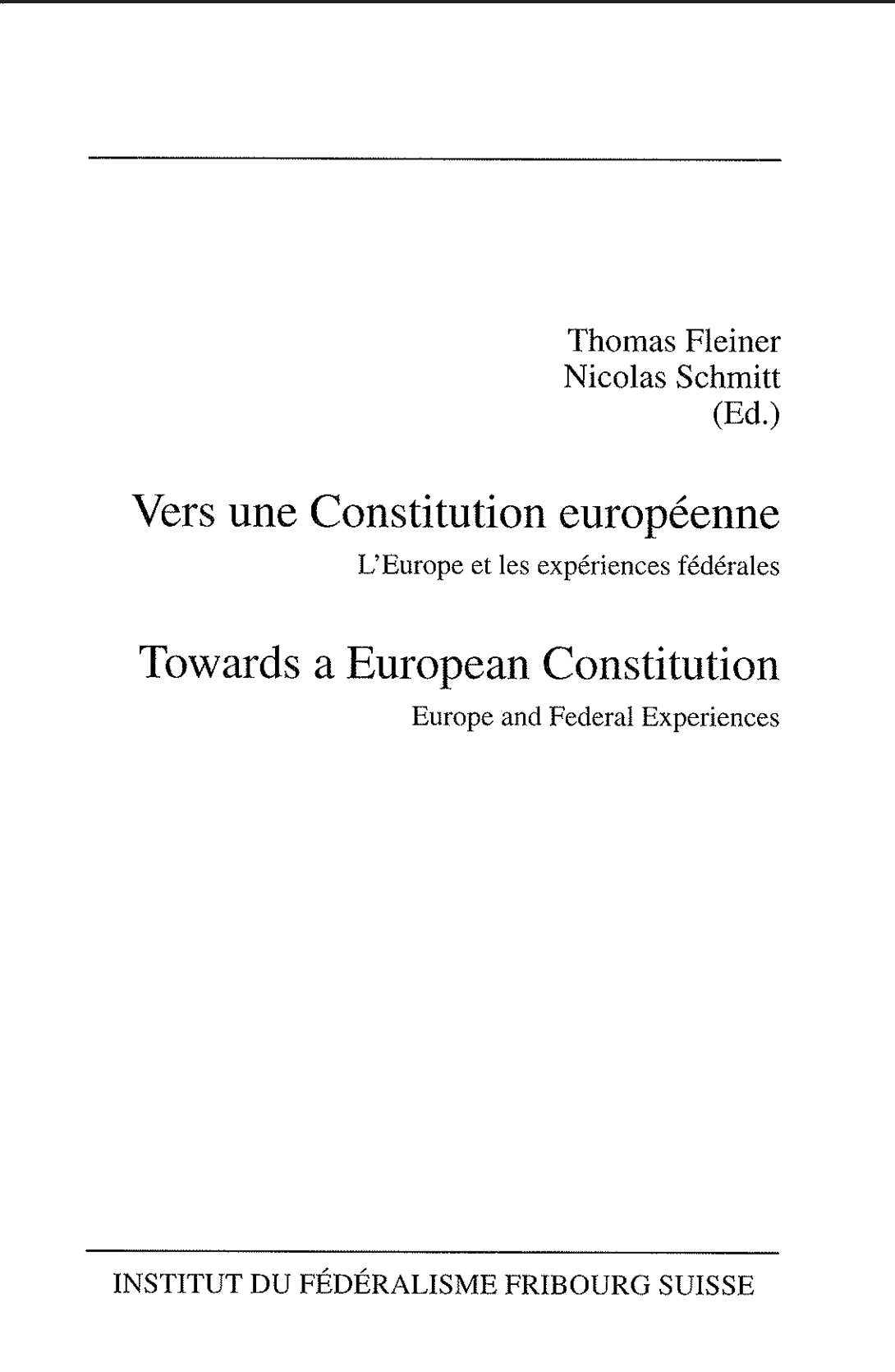 Thomas Fleiner
Nicolas Schmitt
(Ed.)

Vers une Constitution européenne

L'Europe et les expériences fédérales

Towards a European Constitution

Europe and Federal Experiences

INSTITUT DU FÉDÉRALISME FRIBOURG SUISSE